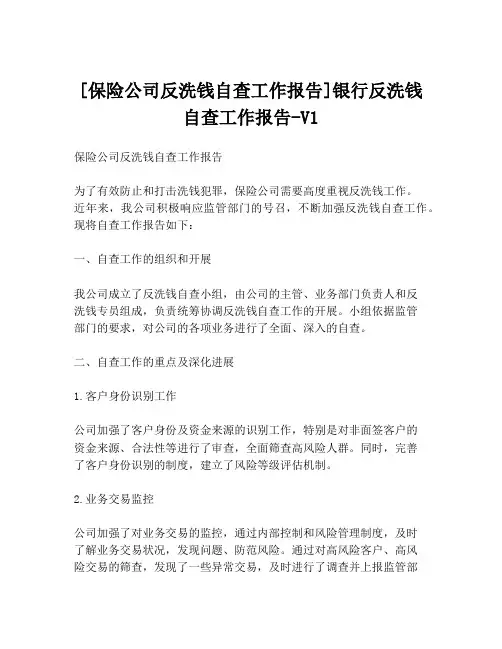 [保险公司反洗钱自查工作报告]银行反洗钱自查工作报告-V1

保险公司反洗钱自查工作报告

为了有效防止和打击洗钱犯罪，保险公司需要高度重视反洗钱工作。近年来，我公司积极响应监管部门的号召，不断加强反洗钱自查工作。现将自查工作报告如下：

一、自查工作的组织和开展

我公司成立了反洗钱自查小组，由公司的主管、业务部门负责人和反洗钱专员组成，负责统筹协调反洗钱自查工作的开展。小组依据监管部门的要求，对公司的各项业务进行了全面、深入的自查。

二、自查工作的重点及深化进展

1.客户身份识别工作

公司加强了客户身份及资金来源的识别工作，特别是对非面签客户的资金来源、合法性等进行了审查，全面筛查高风险人群。同时，完善了客户身份识别的制度，建立了风险等级评估机制。

2.业务交易监控

公司加强了对业务交易的监控，通过内部控制和风险管理制度，及时了解业务交易状况，发现问题、防范风险。通过对高风险客户、高风险交易的筛查，发现了一些异常交易，及时进行了调查并上报监管部